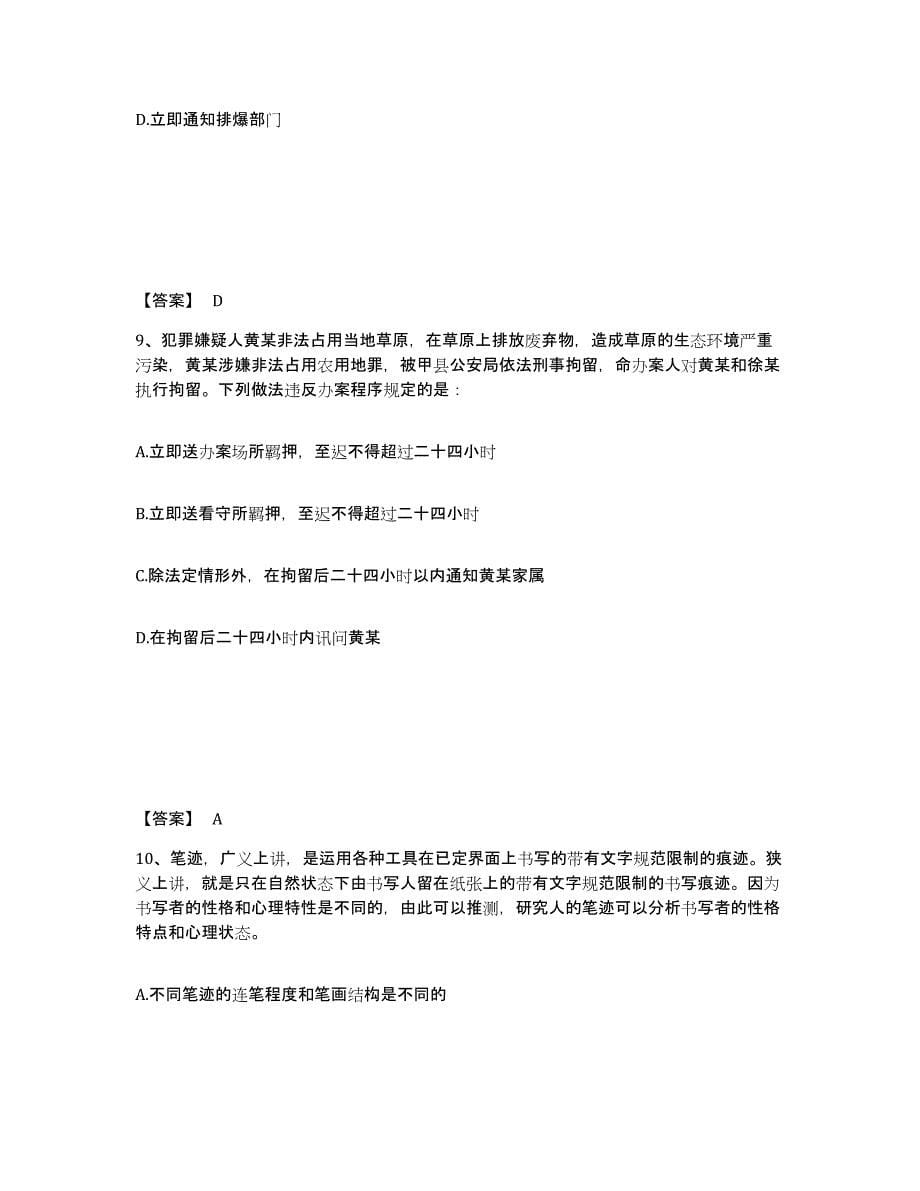 D.立即通知排爆部门

【答案】 D

9、犯罪嫌疑人黄某非法占用当地草原，在草原上排放废弃物，造成草原的生态环境严重污染，黄某涉嫌非法占用农用地罪，被甲县公安局依法刑事拘留，命办案人对黄某和徐某执行拘留。下列做法违反办案程序规定的是：

A.立即送办案场所羁押，至迟不得超过二十四小时

B.立即送看守所羁押，至迟不得超过二十四小时

C.除法定情形外，在拘留后二十四小时以内通知黄某家属

D.在拘留后二十四小时内讯问黄某

【答案】 A

10、笔迹，广义上讲，是运用各种工具在已定界面上书写的带有文字规范限制的痕迹。狭义上讲，就是只在自然状态下由书写人留在纸张上的带有文字规范限制的书写痕迹。因为书写者的性格和心理特性是不同的，由此可以推测，研究人的笔迹可以分析书写者的性格特点和心理状态。

A.不同笔迹的连笔程度和笔画结构是不同的